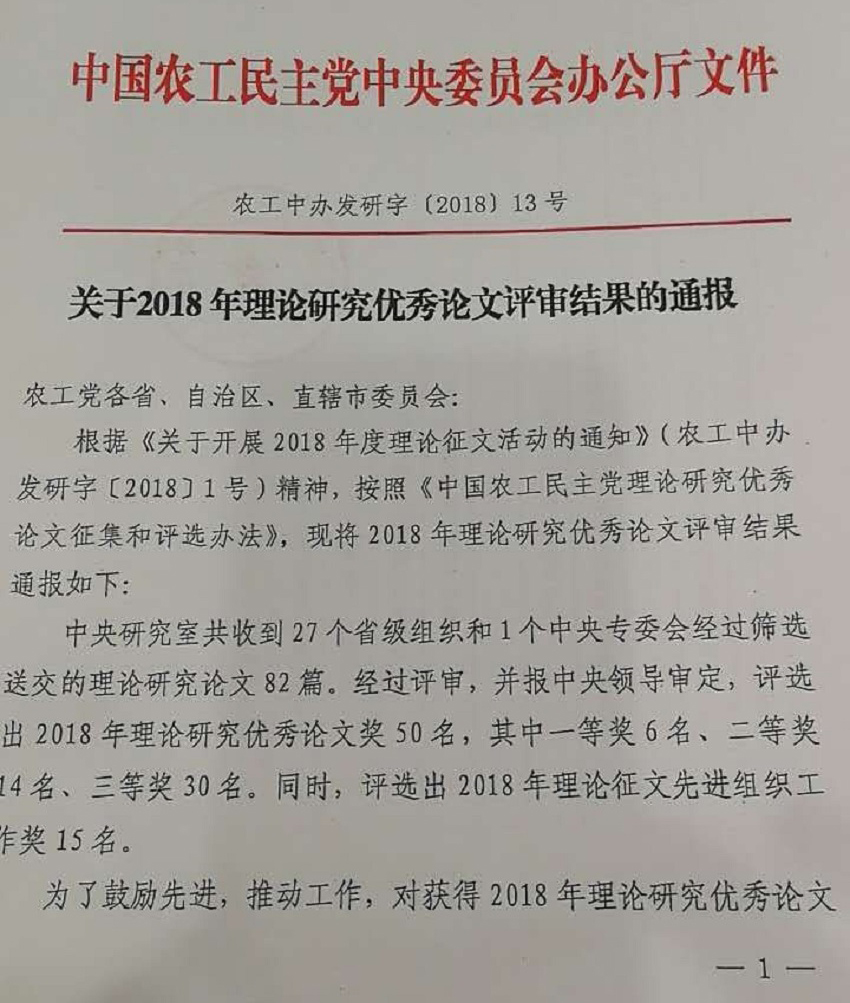 中国农工民主党中央委员会办公厅文件

农工中办发研字〔2018〕13号

关于2018年理论研究优秀论文评审结果的通报

农工党各省、自治区、直辖市委员会：

根据《关于开展2018年度理论征文活动的通知》(农工中办发研字〔2018〕1号)精神，按照《中国农工民主党理论研究优秀论文征集和评选办法》，现将2018年理论研究优秀论文评审结果通报如下：

中央研究室共收到27个省级组织和1个中央专委会经过筛选送交的理论研究论文82篇。经过评审，并报中央领导审定，评选出2018年理论研究优秀论文奖50名，其中一等奖6名、二等奖14名、三等奖30名。同时，评选出2018年理论征文先进组织工作奖15名。

为了鼓励先进，推动工作，对获得2018年理论研究优秀论文

—1—